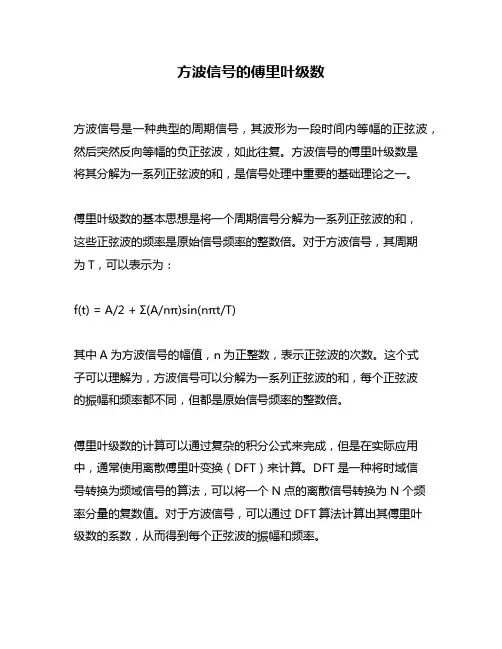 方波信号的傅里叶级数

方波信号是一种典型的周期信号，其波形为一段时间内等幅的正弦波，然后突然反向等幅的负正弦波，如此往复。方波信号的傅里叶级数是将其分解为一系列正弦波的和，是信号处理中重要的基础理论之一。

傅里叶级数的基本思想是将一个周期信号分解为一系列正弦波的和，这些正弦波的频率是原始信号频率的整数倍。对于方波信号，其周期为 T，可以表示为：

$f(t) = A/2 + \Sigma(A/n\pi)\sin(n\pi t/T)$

其中 A 为方波信号的幅值，n 为正整数，表示正弦波的次数。这个式子可以理解为，方波信号可以分解为一系列正弦波的和，每个正弦波的振幅和频率都不同，但都是原始信号频率的整数倍。

傅里叶级数的计算可以通过复杂的积分公式来完成，但是在实际应用中，通常使用离散傅里叶变换（DFT）来计算。DFT 是一种将时域信号转换为频域信号的算法，可以将一个 N 点的离散信号转换为 N 个频率分量的复数值。对于方波信号，可以通过 DFT 算法计算出其傅里叶级数的系数，从而得到每个正弦波的振幅和频率。